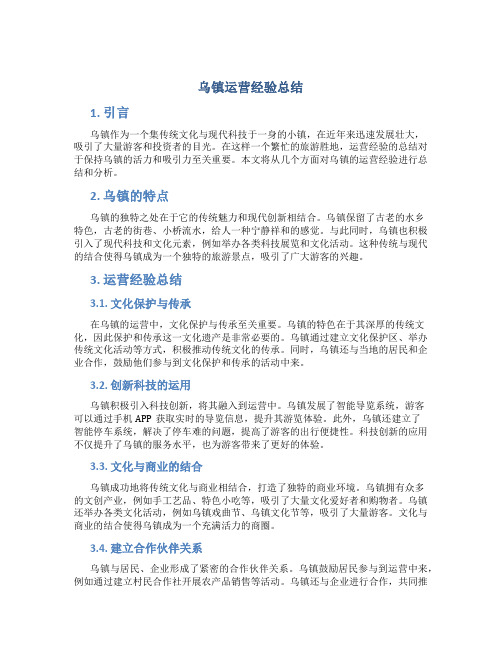 乌镇运营经验总结

1. 引言

乌镇作为一个集传统文化与现代科技于一身的小镇，在近年来迅速发展壮大，吸引了大量游客和投资者的目光。在这样一个繁忙的旅游胜地，运营经验的总结对于保持乌镇的活力和吸引力至关重要。本文将从几个方面对乌镇的运营经验进行总结和分析。

2. 乌镇的特点

乌镇的独特之处在于它的传统魅力和现代创新相结合。乌镇保留了古老的水乡特色，古老的街巷、小桥流水，给人一种宁静祥和的感觉。与此同时，乌镇也积极引入了现代科技和文化元素，例如举办各类科技展览和文化活动。这种传统与现代的结合使得乌镇成为一个独特的旅游景点，吸引了广大游客的兴趣。

3. 运营经验总结

3.1. 文化保护与传承

在乌镇的运营中，文化保护与传承至关重要。乌镇的特色在于其深厚的传统文化，因此保护和传承这一文化遗产是非常必要的。乌镇通过建立文化保护区、举办传统文化活动等方式，积极推动传统文化的传承。同时，乌镇还与当地的居民和企业合作，鼓励他们参与到文化保护和传承的活动中来。

3.2. 创新科技的运用

乌镇积极引入科技创新，将其融入到运营中。乌镇发展了智能导览系统，游客可以通过手机 APP 获取实时的导览信息，提升其游览体验。此外，乌镇还建立了智能停车系统，解决了停车难的问题，提高了游客的出行便捷性。科技创新的应用不仅提升了乌镇的服务水平，也为游客带来了更好的体验。

3.3. 文化与商业的结合

乌镇成功地将传统文化与商业相结合，打造了独特的商业环境。乌镇拥有众多的文创产业，例如手工艺品、特色小吃等，吸引了大量文化爱好者和购物者。乌镇还举办各类文化活动，例如乌镇戏曲节、乌镇文化节等，吸引了大量游客。文化与商业的结合使得乌镇成为一个充满活力的商圈。

3.4. 建立合作伙伴关系

乌镇与居民、企业形成了紧密的合作伙伴关系。乌镇鼓励居民参与到运营中来，例如通过建立村民合作社开展农产品销售等活动。乌镇还与企业进行合作，共同推